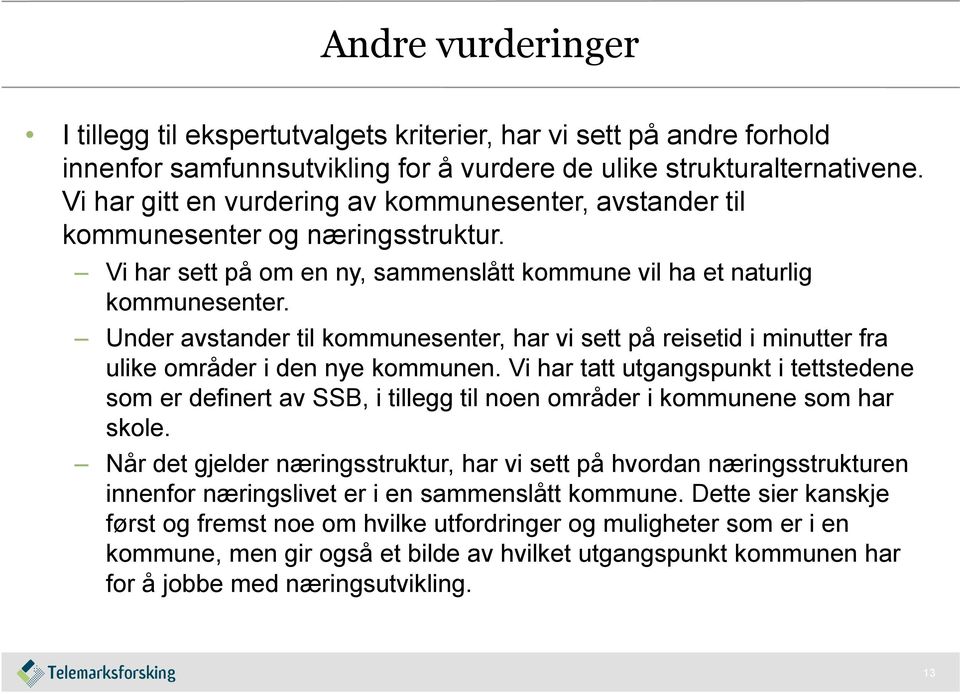 Andre vurderinger

• I tillegg til ekspertutvalgets kriterier, har vi sett på andre forhold innenfor samfunnsutvikling for å vurdere de ulike strukturalternativene. Vi har gitt en vurdering av kommunesenter, avstander til kommunesenter og næringsstruktur.

– Vi har sett på om en ny, sammenslått kommune vil ha et naturlig kommunesenter.

– Under avstander til kommunesenter, har vi sett på reisetid i minutter fra ulike områder i den nye kommunen. Vi har tatt utgangspunkt i tettstedene som er definert av SSB, i tillegg til noen områder i kommunene som har skole.

– Når det gjelder næringsstruktur, har vi sett på hvordan næringsstrukturen innenfor næringslivet er i en sammenslått kommune. Dette sier kanskje først og fremst noe om hvilke utfordringer og muligheter som er i en kommune, men gir også et bilde av hvilket utgangspunkt kommunen har for å jobbe med næringsutvikling.

Telemarksforsking

13